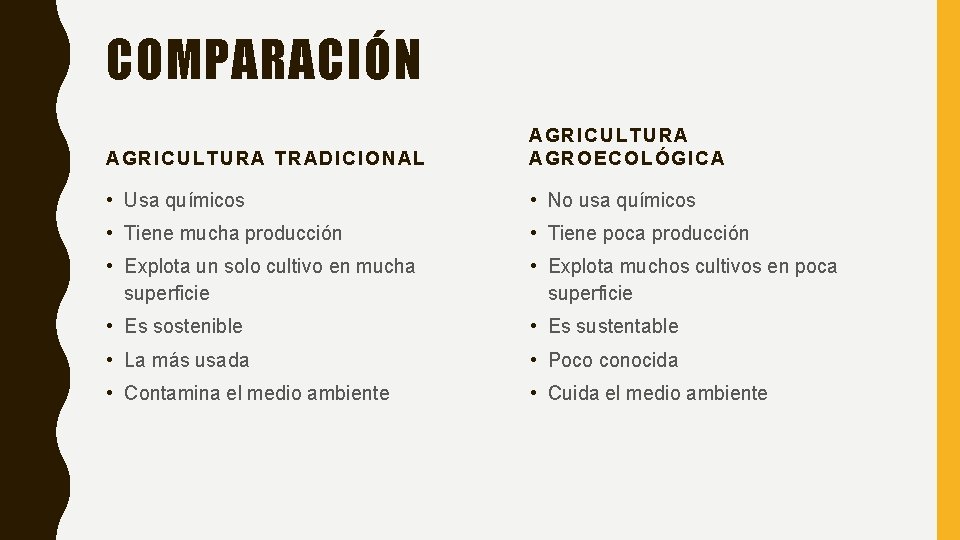 COMPARACIÓN

AGRICULTURA TRADICIONAL

• Usa químicos
• Tiene mucha producción
• Explota un solo cultivo en mucha superficie
• Es sostenible
• La más usada
• Contamina el medio ambiente

AGRICULTURA AGROECOLÓGICA

• No usa químicos
• Tiene poca producción
• Explota muchos cultivos en poca superficie
• Es sustentable
• Poco conocida
• Cuida el medio ambiente